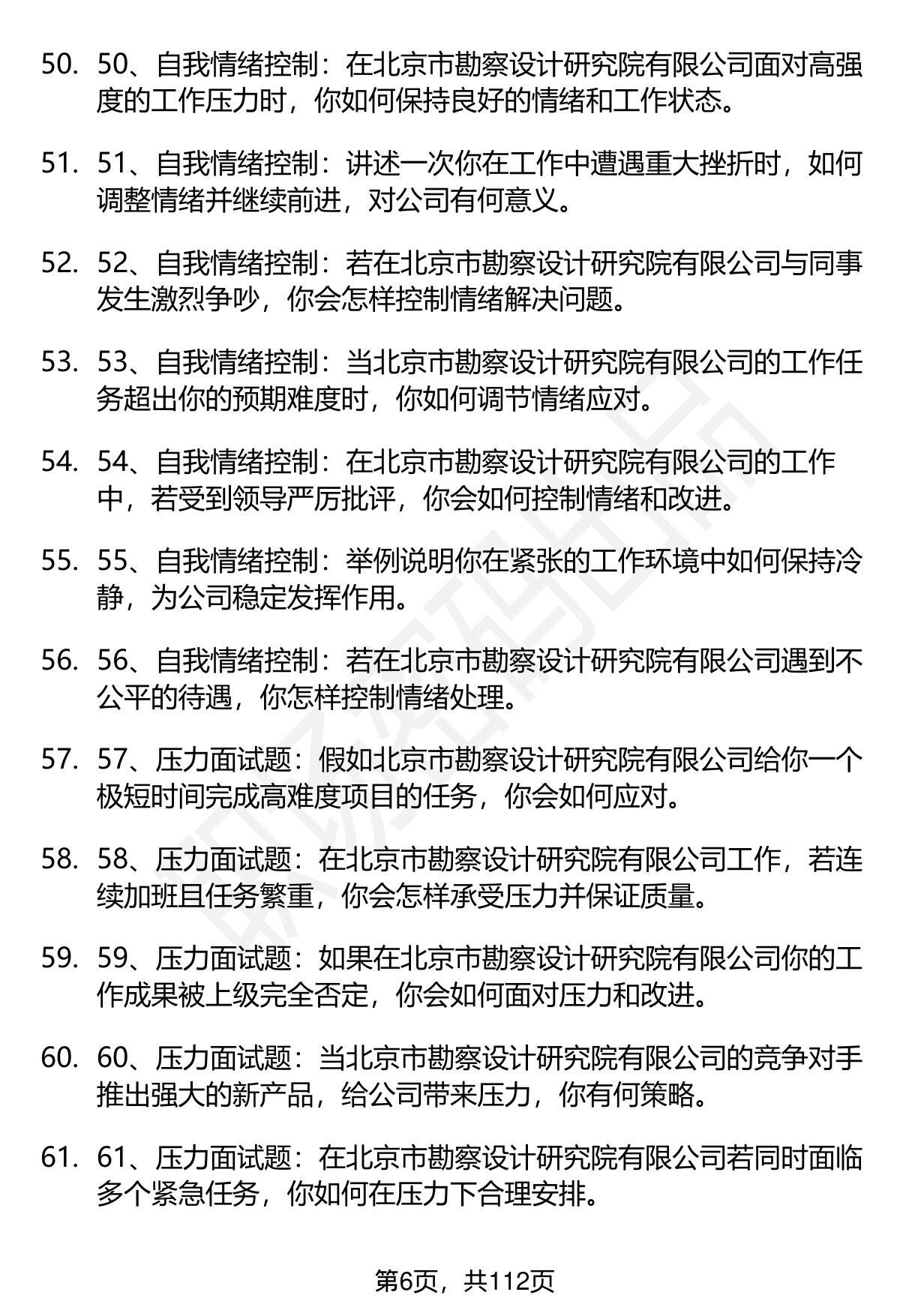 50. 50、自我情绪控制：在北京市勘察设计研究院有限公司面对高强度的工作压力时，你如何保持良好的情绪和工作状态。

51. 51、自我情绪控制：讲述一次你在工作中遭遇重大挫折时，如何调整情绪并继续前进，对公司有何意义。

52. 52、自我情绪控制：若在北京市勘察设计研究院有限公司与同事发生激烈争吵，你会怎样控制情绪解决问题。

53. 53、自我情绪控制：当北京市勘察设计研究院有限公司的工作任务超出你的预期难度时，你如何调节情绪应对。

54. 54、自我情绪控制：在北京市勘察设计研究院有限公司的工作中，若受到领导严厉批评，你会如何控制情绪和改进。

55. 55、自我情绪控制：举例说明你在紧张的工作环境中如何保持冷静，为公司稳定发挥作用。

56. 56、自我情绪控制：若在北京市勘察设计研究院有限公司遇到不公平的待遇，你怎样控制情绪处理。

57. 57、压力面试题：假如北京市勘察设计研究院有限公司给你一个极短时间完成高难度项目的任务，你会如何应对。

58. 58、压力面试题：在北京市勘察设计研究院有限公司工作，若连续加班且任务繁重，你会怎样承受压力并保证质量。

59. 59、压力面试题：如果在北京市勘察设计研究院有限公司你的工作成果被上级完全否定，你会如何面对压力和改进。

60. 60、压力面试题：当北京市勘察设计研究院有限公司的竞争对手推出强大的新产品，给公司带来压力，你有何策略。

61. 61、压力面试题：在北京市勘察设计研究院有限公司若同时面临多个紧急任务，你如何在压力下合理安排。

第6页，共112页